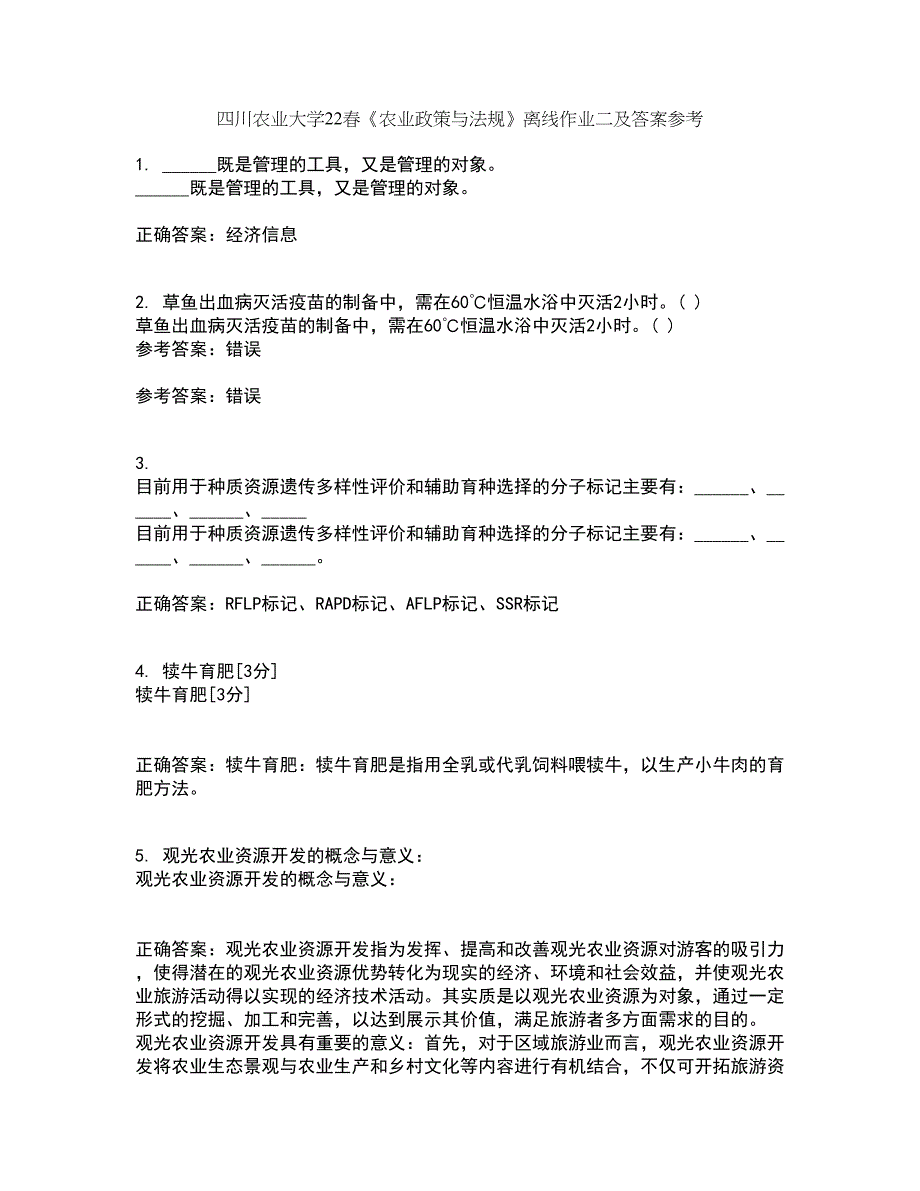 四川农业大学22春《农业政策与法规》离线作业二及答案参考

1. ______既是管理的工具，又是管理的对象。
______既是管理的工具，又是管理的对象。

正确答案：经济信息

2. 草鱼出血病灭活疫苗的制备中，需在60℃恒温水浴中灭活2小时。( )
草鱼出血病灭活疫苗的制备中，需在60℃恒温水浴中灭活2小时。( )
参考答案：错误

参考答案：错误

3.
目前用于种质资源遗传多样性评价和辅助育种选择的分子标记主要有：______、______、______、_____
目前用于种质资源遗传多样性评价和辅助育种选择的分子标记主要有：______、______、______、______。

正确答案：RFLP标记、RAPD标记、AFLP标记、SSR标记

4. 犊牛育肥[3分]
犊牛育肥[3分]

正确答案：犊牛育肥：犊牛育肥是指用全乳或代乳饲料喂犊牛，以生产小牛肉的育肥方法。

5. 观光农业资源开发的概念与意义：
观光农业资源开发的概念与意义：

正确答案：观光农业资源开发指为发挥、提高和改善观光农业资源对游客的吸引力，使得潜在的观光农业资源优势转化为现实的经济、环境和社会效益，并使观光农业旅游活动得以实现的经济技术活动。其实质是以观光农业资源为对象，通过一定形式的挖掘、加工和完善，以达到展示其价值，满足旅游者多方面需求的目的。
观光农业资源开发具有重要的意义：首先，对于区域旅游业而言，观光农业资源开发将农业生态景观与农业生产和乡村文化等内容进行有机结合，不仅可开拓旅游资